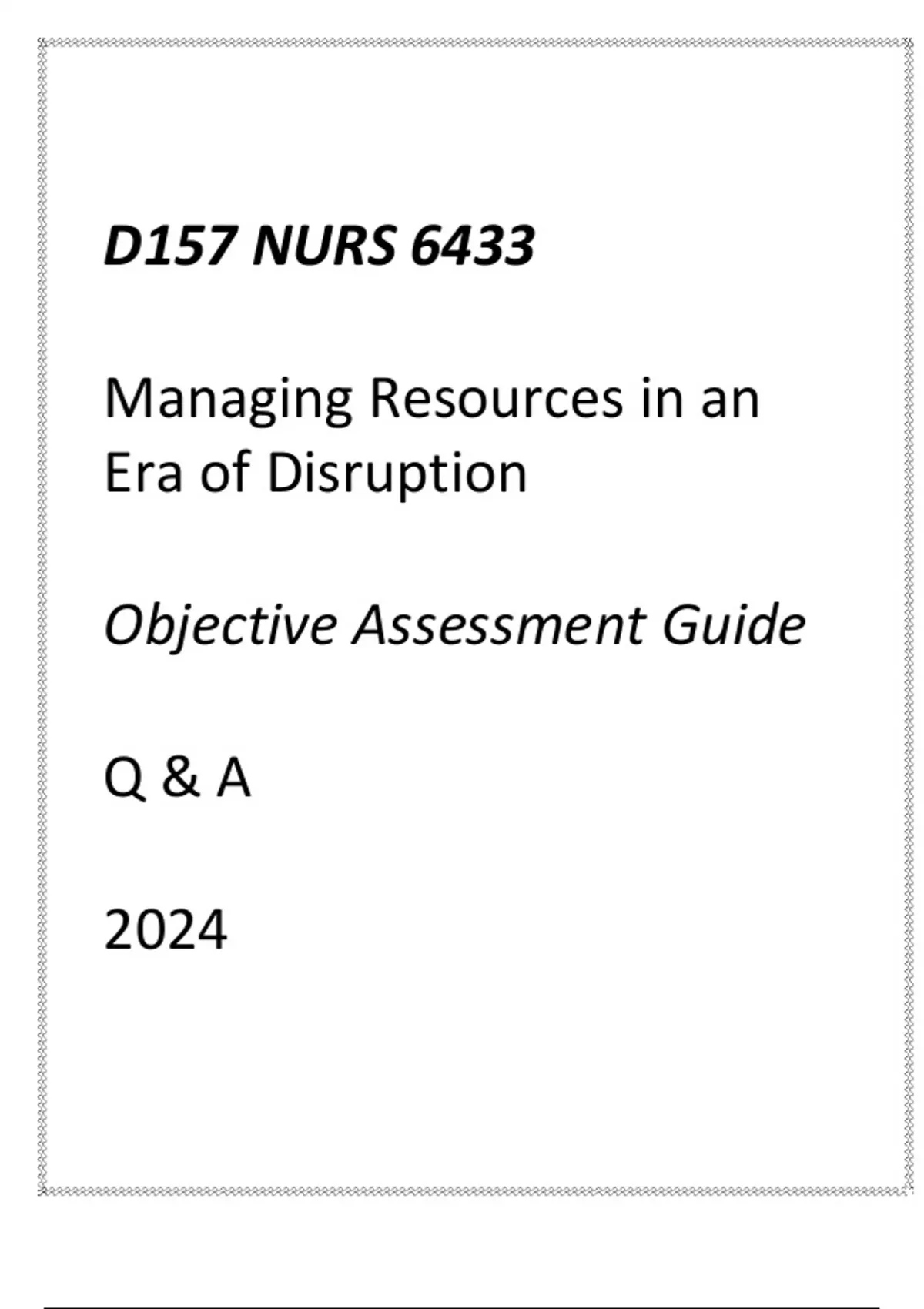 D157 NURS 6433

Managing Resources in an Era of Disruption

Objective Assessment Guide

Q & A

2024